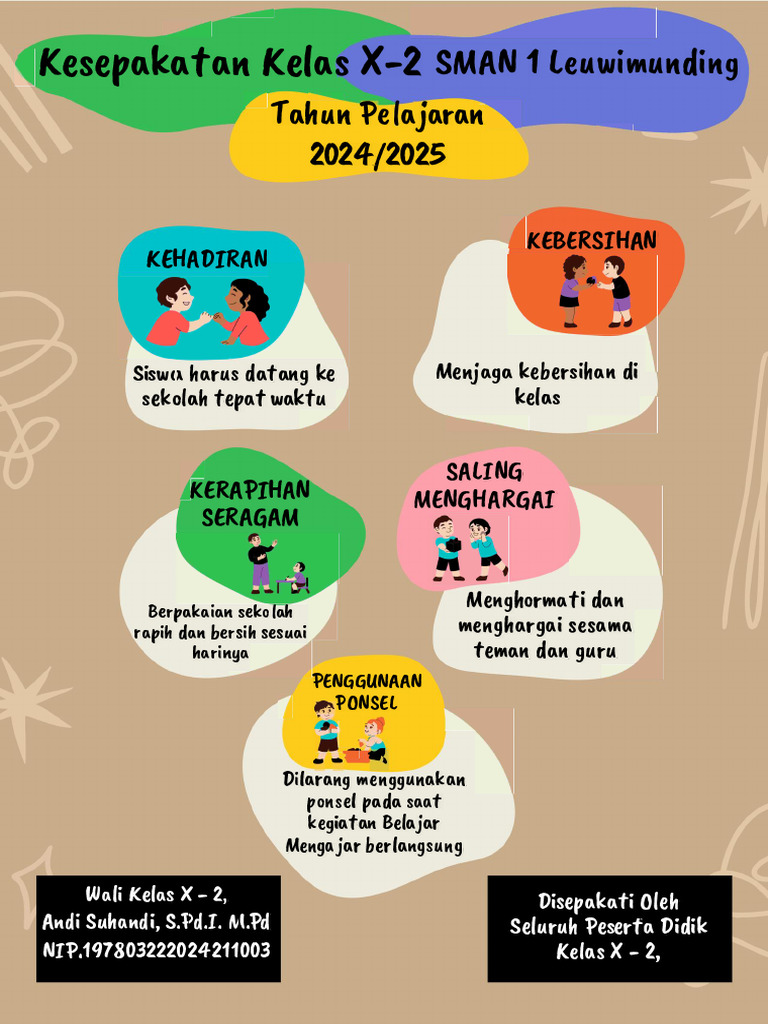 Kesepakatan Kelas X-2 SMAN 1 Leuwimunding

Tahun Pelajaran 2024/2025

KEHADIRAN

Siswa harus datang ke sekolah tepat waktu

KEBERSIHAN

Menjaga kebersihan di kelas

KERAPIHAN SERAGAM

Berpakaian sekolah rapih dan bersih sesuai harinya

SALING MENGHARGAI

Menghormati dan menghargai sesama teman dan guru

PENGGUNAAN PONSEL

Dilarang menggunakan ponsel pada saat kegiatan Belajar Mengajar berlangsung

Wali Kelas X - 2,
Andi Suhandi, S.Pd.I. M.Pd
NIP.197803222024211003

Disepakati Oleh
Seluruh Peserta Didik
Kelas X - 2,